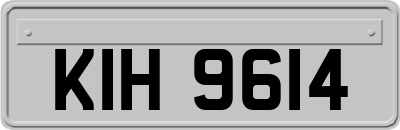 KIH 9614